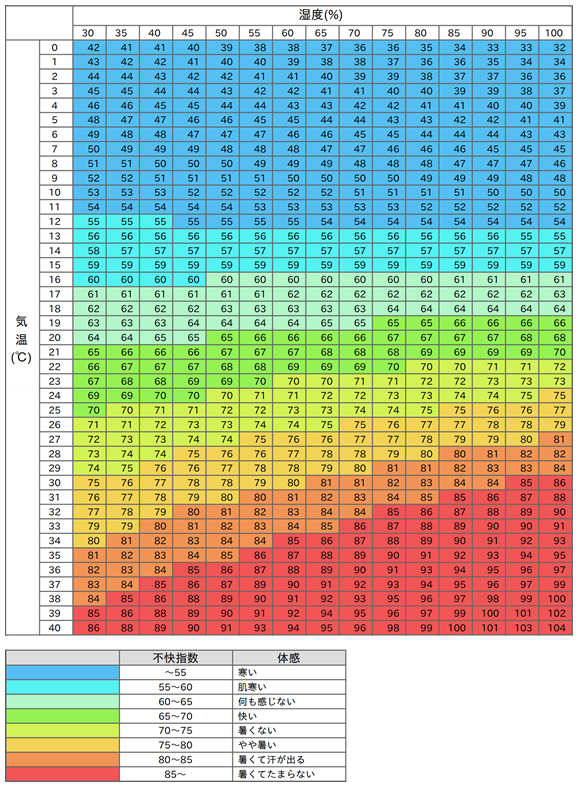 | | | 湿度(%) | | | | | | | | | | | | | | |
|---|---|---|---|---|---|---|---|---|---|---|---|---|---|---|---|---|
| | | 30 | 35 | 40 | 45 | 50 | 55 | 60 | 65 | 70 | 75 | 80 | 85 | 90 | 95 | 100 |
| 気温(℃) | 0 | 42 | 41 | 41 | 40 | 39 | 38 | 38 | 37 | 36 | 36 | 35 | 34 | 33 | 33 | 32 |
| | 1 | 43 | 42 | 42 | 41 | 40 | 40 | 39 | 38 | 38 | 37 | 36 | 36 | 35 | 34 | 34 |
| | 2 | 44 | 44 | 43 | 42 | 42 | 41 | 41 | 40 | 39 | 39 | 38 | 37 | 37 | 36 | 36 |
| | 3 | 45 | 45 | 44 | 44 | 43 | 42 | 42 | 41 | 41 | 40 | 40 | 39 | 39 | 38 | 37 |
| | 4 | 46 | 46 | 45 | 45 | 44 | 44 | 43 | 43 | 42 | 42 | 41 | 41 | 40 | 40 | 39 |
| | 5 | 48 | 47 | 47 | 46 | 46 | 45 | 45 | 44 | 44 | 43 | 43 | 42 | 42 | 41 | 41 |
| | 6 | 49 | 48 | 48 | 47 | 47 | 47 | 46 | 46 | 45 | 45 | 44 | 44 | 44 | 43 | 43 |
| | 7 | 50 | 49 | 49 | 49 | 48 | 48 | 48 | 47 | 47 | 46 | 46 | 46 | 45 | 45 | 45 |
| | 8 | 51 | 51 | 50 | 50 | 50 | 49 | 49 | 49 | 48 | 48 | 48 | 47 | 47 | 47 | 46 |
| | 9 | 52 | 52 | 51 | 51 | 51 | 51 | 50 | 50 | 50 | 50 | 49 | 49 | 49 | 48 | 48 |
| | 10 | 53 | 53 | 53 | 52 | 52 | 52 | 52 | 52 | 51 | 51 | 51 | 51 | 50 | 50 | 50 |
| | 11 | 54 | 54 | 54 | 54 | 54 | 53 | 53 | 53 | 53 | 53 | 52 | 52 | 52 | 52 | 52 |
| | 12 | 55 | 55 | 55 | 55 | 55 | 55 | 55 | 54 | 54 | 54 | 54 | 54 | 54 | 54 | 54 |
| | 13 | 56 | 56 | 56 | 56 | 56 | 56 | 56 | 56 | 56 | 56 | 56 | 56 | 56 | 55 | 55 |
| | 14 | 58 | 57 | 57 | 57 | 57 | 57 | 57 | 57 | 57 | 57 | 57 | 57 | 57 | 57 | 57 |
| | 15 | 59 | 59 | 59 | 59 | 59 | 59 | 59 | 59 | 59 | 59 | 59 | 59 | 59 | 59 | 59 |
| | 16 | 60 | 60 | 60 | 60 | 60 | 60 | 60 | 60 | 60 | 60 | 60 | 61 | 61 | 61 | 61 |
| | 17 | 61 | 61 | 61 | 61 | 61 | 61 | 62 | 62 | 62 | 62 | 62 | 62 | 62 | 62 | 63 |
| | 18 | 62 | 62 | 62 | 62 | 63 | 63 | 63 | 63 | 63 | 64 | 64 | 64 | 64 | 64 | 64 |
| | 19 | 63 | 63 | 63 | 64 | 64 | 64 | 64 | 65 | 65 | 65 | 65 | 66 | 66 | 66 | 66 |
| | 20 | 64 | 64 | 65 | 65 | 65 | 66 | 66 | 66 | 66 | 67 | 67 | 67 | 67 | 68 | 68 |
| | 21 | 65 | 66 | 66 | 66 | 67 | 67 | 67 | 68 | 68 | 68 | 69 | 69 | 69 | 69 | 70 |
| | 22 | 66 | 67 | 67 | 67 | 68 | 68 | 69 | 69 | 69 | 70 | 70 | 70 | 71 | 71 | 72 |
| | 23 | 67 | 68 | 68 | 69 | 69 | 70 | 70 | 70 | 71 | 71 | 72 | 72 | 73 | 73 | 73 |
| | 24 | 69 | 69 | 70 | 70 | 70 | 71 | 71 | 72 | 72 | 73 | 73 | 74 | 74 | 75 | 75 |
| | 25 | 70 | 70 | 71 | 71 | 72 | 72 | 73 | 73 | 74 | 74 | 75 | 75 | 76 | 76 | 77 |
| | 26 | 71 | 71 | 72 | 73 | 73 | 74 | 74 | 75 | 75 | 76 | 77 | 77 | 78 | 78 | 79 |
| | 27 | 72 | 73 | 73 | 74 | 74 | 75 | 76 | 76 | 77 | 77 | 78 | 79 | 79 | 80 | 81 |
| | 28 | 73 | 74 | 74 | 75 | 76 | 76 | 77 | 78 | 78 | 79 | 80 | 80 | 81 | 82 | 82 |
| | 29 | 74 | 75 | 76 | 76 | 77 | 78 | 78 | 79 | 80 | 81 | 81 | 82 | 83 | 83 | 84 |
| | 30 | 75 | 76 | 77 | 78 | 78 | 79 | 80 | 81 | 81 | 82 | 83 | 84 | 84 | 85 | 86 |
| | 31 | 76 | 77 | 78 | 79 | 80 | 80 | 81 | 82 | 83 | 84 | 85 | 85 | 86 | 87 | 88 |
| | 32 | 77 | 78 | 79 | 80 | 81 | 82 | 83 | 84 | 84 | 85 | 86 | 87 | 88 | 89 | 90 |
| | 33 | 79 | 79 | 80 | 81 | 82 | 83 | 84 | 85 | 86 | 87 | 88 | 89 | 90 | 90 | 91 |
| | 34 | 80 | 81 | 82 | 83 | 84 | 84 | 85 | 86 | 87 | 88 | 89 | 90 | 91 | 92 | 93 |
| | 35 | 81 | 82 | 83 | 84 | 85 | 86 | 87 | 88 | 89 | 90 | 91 | 92 | 93 | 94 | 95 |
| | 36 | 82 | 83 | 84 | 85 | 86 | 87 | 88 | 89 | 90 | 91 | 93 | 94 | 95 | 96 | 97 |
| | 37 | 83 | 84 | 85 | 86 | 87 | 89 | 90 | 91 | 92 | 93 | 94 | 95 | 96 | 97 | 99 |
| | 38 | 84 | 85 | 86 | 88 | 89 | 90 | 91 | 92 | 93 | 95 | 96 | 97 | 98 | 99 | 100 |
| | 39 | 85 | 86 | 88 | 89 | 90 | 91 | 92 | 94 | 95 | 96 | 97 | 99 | 100 | 101 | 102 |
| | 40 | 86 | 88 | 89 | 90 | 91 | 93 | 94 | 95 | 96 | 98 | 99 | 100 | 101 | 103 | 104 |

| | 不快指数 | 体感 |
|---|---|---|
| | ～55 | 寒い |
| | 55～60 | 肌寒い |
| | 60～65 | 何も感じない |
| | 65～70 | 快い |
| | 70～75 | 暑くない |
| | 75～80 | やや暑い |
| | 80～85 | 暑くて汗が出る |
| | 85～ | 暑くてたまらない |